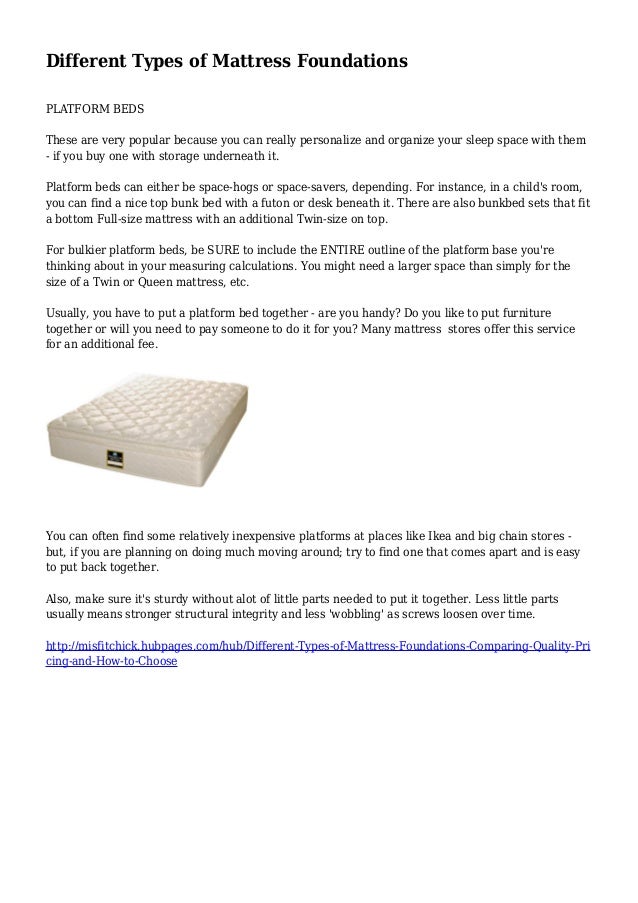 Different Types of Mattress Foundations

PLATFORM BEDS

These are very popular because you can really personalize and organize your sleep space with them - if you buy one with storage underneath it.

Platform beds can either be space-hogs or space-savers, depending. For instance, in a child's room, you can find a nice top bunk bed with a futon or desk beneath it. There are also bunkbed sets that fit a bottom Full-size mattress with an additional Twin-size on top.

For bulkier platform beds, be SURE to include the ENTIRE outline of the platform base you're thinking about in your measuring calculations. You might need a larger space than simply for the size of a Twin or Queen mattress, etc.

Usually, you have to put a platform bed together - are you handy? Do you like to put furniture together or will you need to pay someone to do it for you? Many mattress stores offer this service for an additional fee.

You can often find some relatively inexpensive platforms at places like Ikea and big chain stores - but, if you are planning on doing much moving around; try to find one that comes apart and is easy to put back together.

Also, make sure it's sturdy without alot of little parts needed to put it together. Less little parts usually means stronger structural integrity and less 'wobbling' as screws loosen over time.

http://misfitchick.hubpages.com/hub/Different-Types-of-Mattress-Foundations-Comparing-Quality-Pricing-and-How-to-Choose